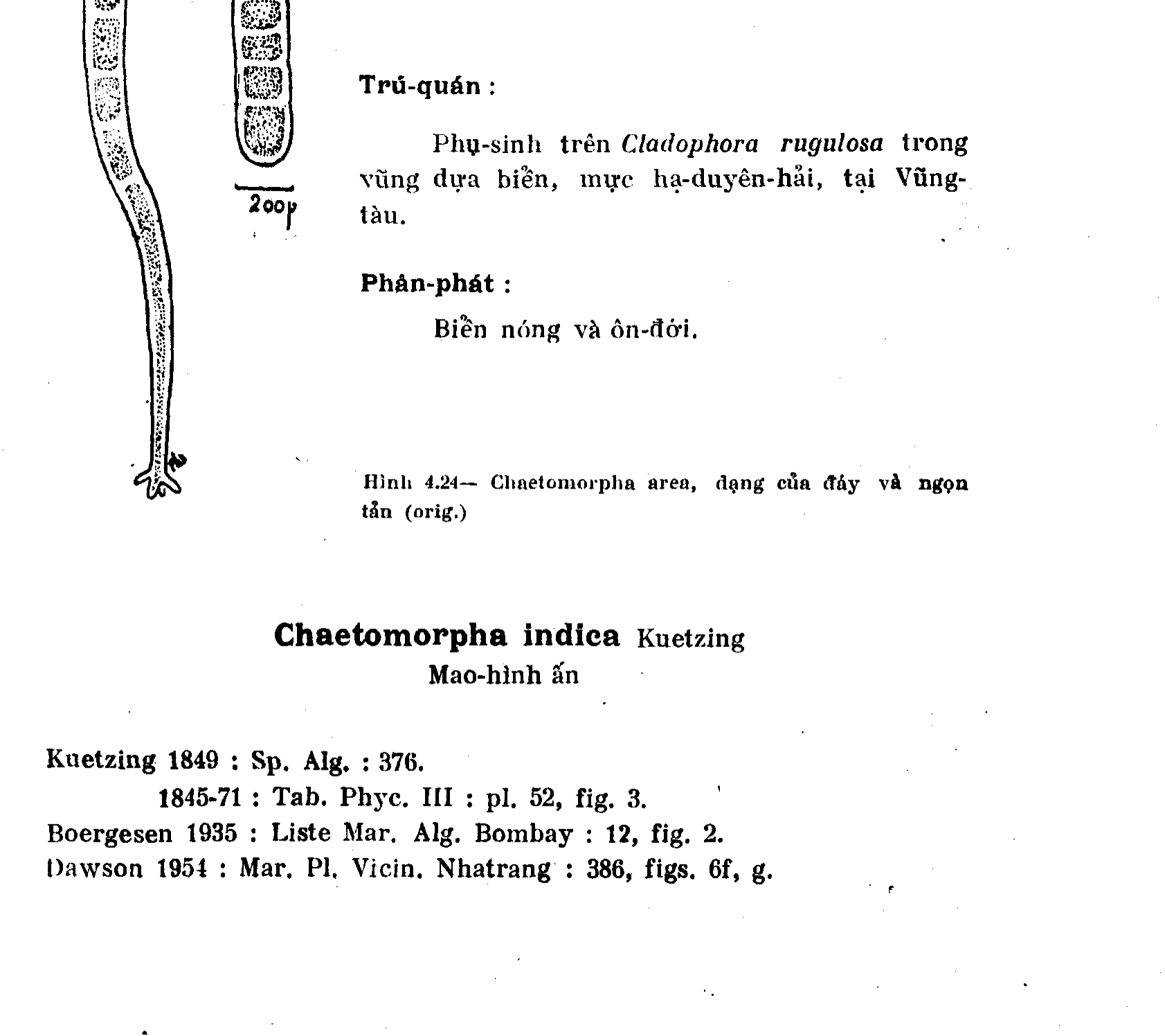 200µ

Trú-quán :

Phụ-sinh trên Cladophora rugulosa trong vũng dựa biển, mực hạ-duyên-hải, tại Vũng-tàu.

Phân-phát :

Biển nóng và ôn-đới.

Hình 4.24— Chaetomorpha area, dạng của đáy và ngọn tản (orig.)

Chaetomorpha indica Kuetzing
Mao-hình ấn

Kuetzing 1849 : Sp. Alg. : 376.
1845-71 : Tab. Phyc. III : pl. 52, fig. 3.
Boergesen 1935 : Liste Mar. Alg. Bombay : 12, fig. 2.
Dawson 1954 : Mar. Pl. Vicin. Nhatrang : 386, figs. 6f, g.